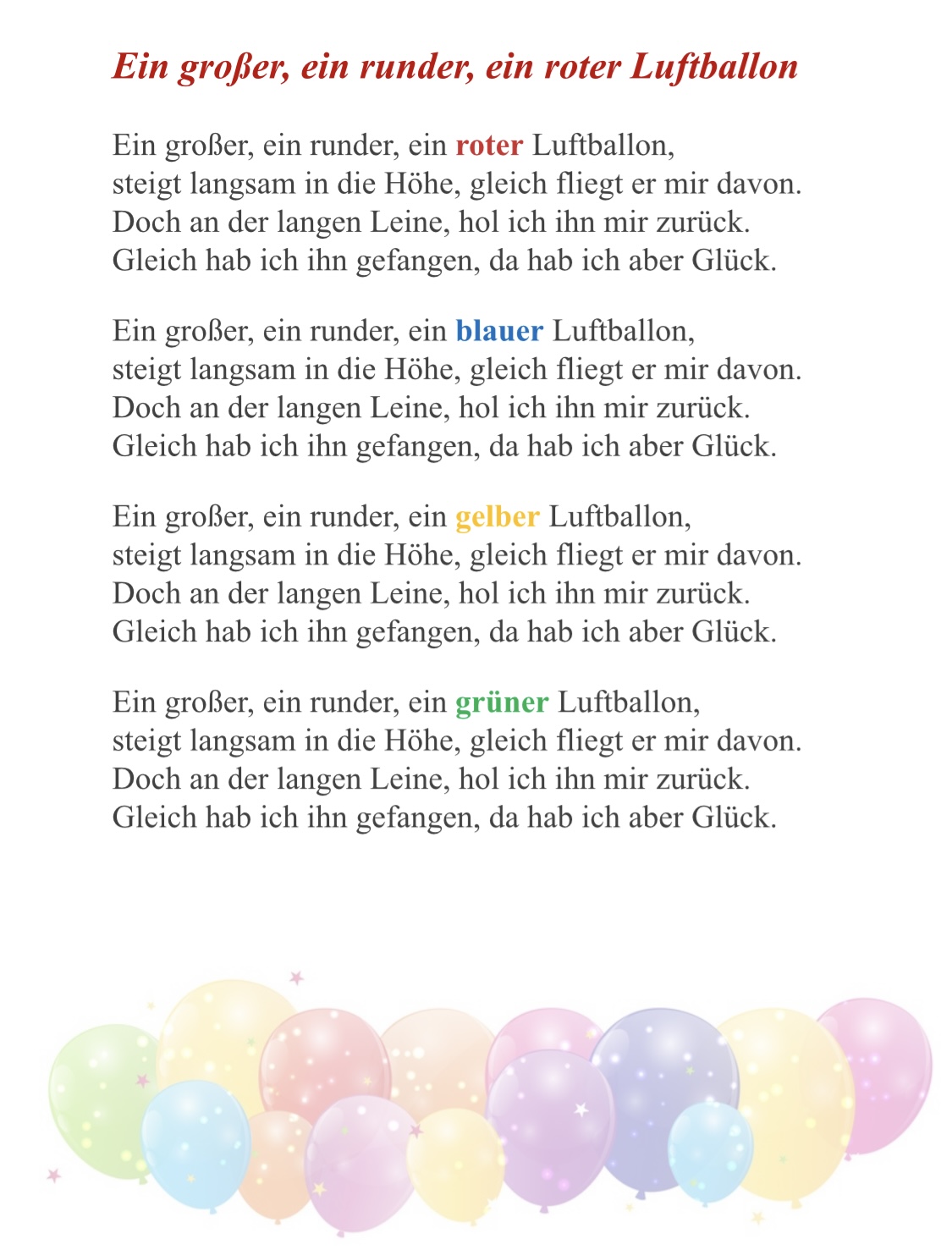 Ein großer, ein runder, ein roter Luftballon

Ein großer, ein runder, ein roter Luftballon,
steigt langsam in die Höhe, gleich fliegt er mir davon.
Doch an der langen Leine, hol ich ihn mir zurück.
Gleich hab ich ihn gefangen, da hab ich aber Glück.

Ein großer, ein runder, ein blauer Luftballon,
steigt langsam in die Höhe, gleich fliegt er mir davon.
Doch an der langen Leine, hol ich ihn mir zurück.
Gleich hab ich ihn gefangen, da hab ich aber Glück.

Ein großer, ein runder, ein gelber Luftballon,
steigt langsam in die Höhe, gleich fliegt er mir davon.
Doch an der langen Leine, hol ich ihn mir zurück.
Gleich hab ich ihn gefangen, da hab ich aber Glück.

Ein großer, ein runder, ein grüner Luftballon,
steigt langsam in die Höhe, gleich fliegt er mir davon.
Doch an der langen Leine, hol ich ihn mir zurück.
Gleich hab ich ihn gefangen, da hab ich aber Glück.